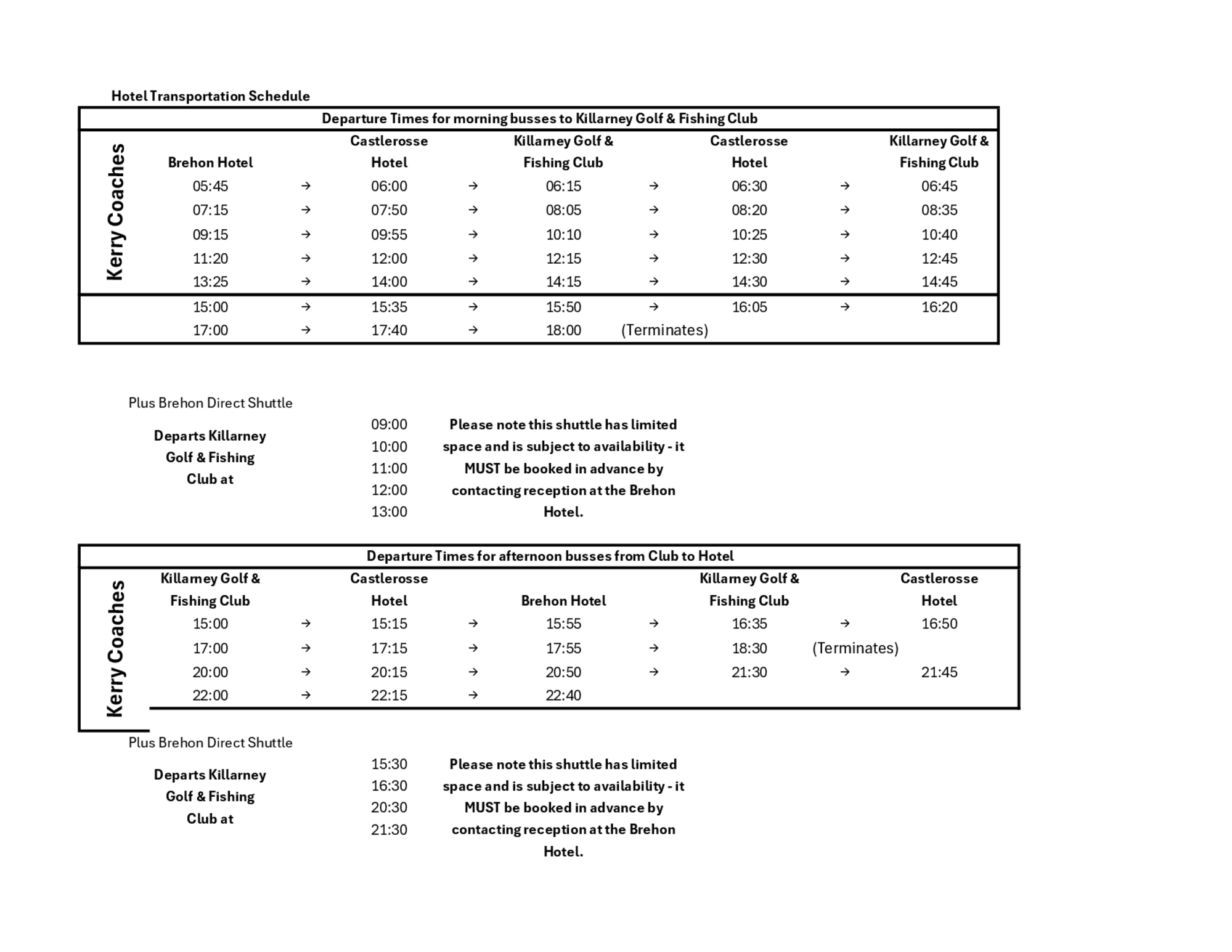 Hotel Transportation Schedule

Departure Times for morning busses to Killarney Golf & Fishing Club

Kerry Coaches

| Brehon Hotel | | Castlerosse Hotel | | Killarney Golf & Fishing Club | | Castlerosse Hotel | | Killarney Golf & Fishing Club |
|---|---|---|---|---|---|---|---|---|
| 05:45 | → | 06:00 | → | 06:15 | → | 06:30 | → | 06:45 |
| 07:15 | → | 07:50 | → | 08:05 | → | 08:20 | → | 08:35 |
| 09:15 | → | 09:55 | → | 10:10 | → | 10:25 | → | 10:40 |
| 11:20 | → | 12:00 | → | 12:15 | → | 12:30 | → | 12:45 |
| 13:25 | → | 14:00 | → | 14:15 | → | 14:30 | → | 14:45 |
| 15:00 | → | 15:35 | → | 15:50 | → | 16:05 | → | 16:20 |
| 17:00 | → | 17:40 | → | 18:00 | (Terminates) | | | |

Plus Brehon Direct Shuttle

Departs Killarney Golf & Fishing Club at

09:00
10:00
11:00
12:00
13:00

Please note this shuttle has limited space and is subject to availability - it MUST be booked in advance by contacting reception at the Brehon Hotel.

Departure Times for afternoon busses from Club to Hotel

Kerry Coaches

| Killarney Golf & Fishing Club | | Castlerosse Hotel | | Brehon Hotel | | Killarney Golf & Fishing Club | | Castlerosse Hotel |
|---|---|---|---|---|---|---|---|---|
| 15:00 | → | 15:15 | → | 15:55 | → | 16:35 | → | 16:50 |
| 17:00 | → | 17:15 | → | 17:55 | → | 18:30 | (Terminates) | |
| 20:00 | → | 20:15 | → | 20:50 | → | 21:30 | → | 21:45 |
| 22:00 | → | 22:15 | → | 22:40 | | | | |

Plus Brehon Direct Shuttle

Departs Killarney Golf & Fishing Club at

15:30
16:30
20:30
21:30

Please note this shuttle has limited space and is subject to availability - it MUST be booked in advance by contacting reception at the Brehon Hotel.